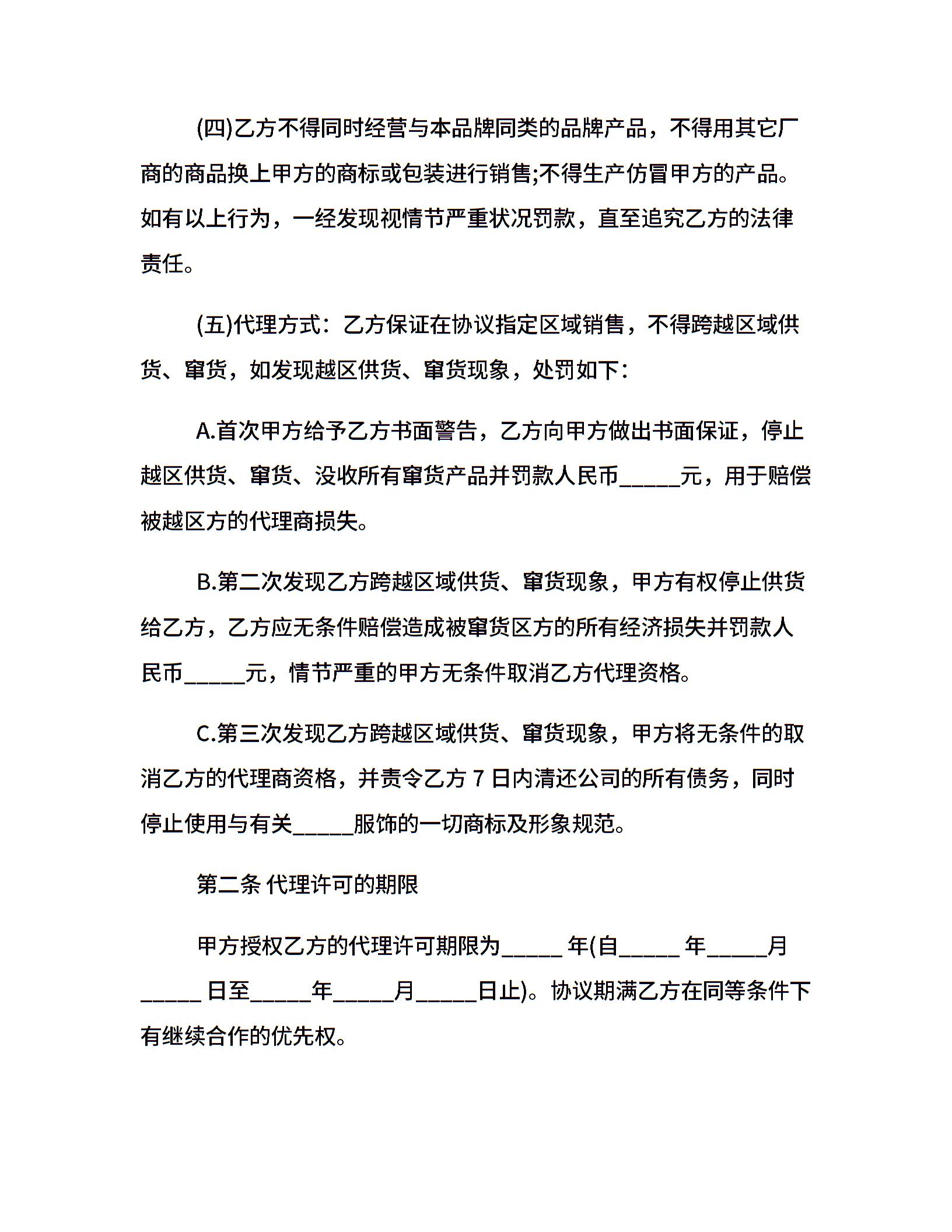 (四)乙方不得同时经营与本品牌同类的品牌产品，不得用其它厂商的商品换上甲方的商标或包装进行销售;不得生产仿冒甲方的产品。如有以上行为，一经发现视情节严重状况罚款，直至追究乙方的法律责任。

(五)代理方式：乙方保证在协议指定区域销售，不得跨越区域供货、窜货，如发现越区供货、窜货现象，处罚如下：

A.首次甲方给予乙方书面警告，乙方向甲方做出书面保证，停止越区供货、窜货、没收所有窜货产品并罚款人民币_____元，用于赔偿被越区方的代理商损失。

B.第二次发现乙方跨越区域供货、窜货现象，甲方有权停止供货给乙方，乙方应无条件赔偿造成被窜货区方的所有经济损失并罚款人民币_____元，情节严重的甲方无条件取消乙方代理资格。

C.第三次发现乙方跨越区域供货、窜货现象，甲方将无条件的取消乙方的代理商资格，并责令乙方 7 日内清还公司的所有债务，同时停止使用与有关_____服饰的一切商标及形象规范。

第二条 代理许可的期限

甲方授权乙方的代理许可期限为_____ 年(自_____ 年_____月_____ 日至_____年_____月_____日止)。协议期满乙方在同等条件下有继续合作的优先权。